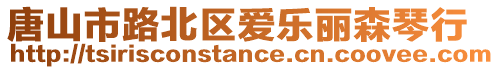 唐山市路北区爱乐丽森琴行
http://tsirisconstance.cn.coovee.com